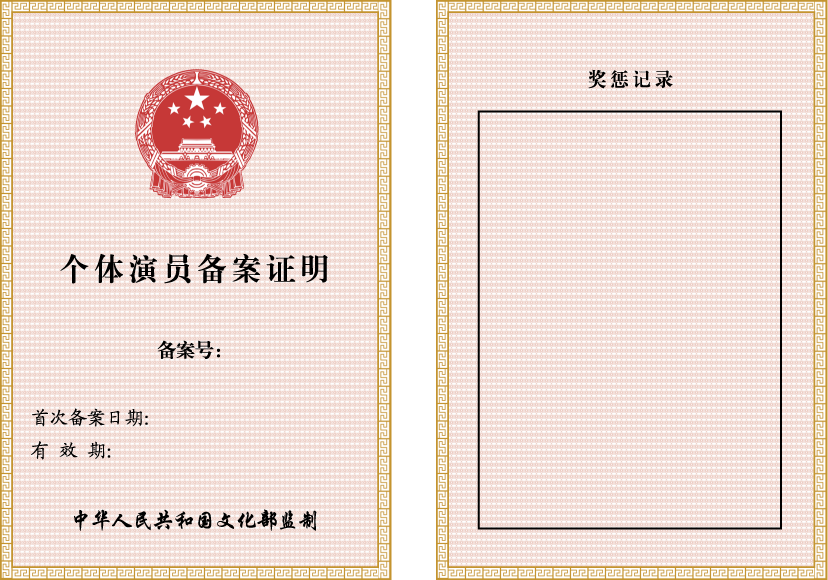 个体演员备案证明

备案号:

首次备案日期:
有 效 期:

中华人民共和国文化部监制

奖惩记录